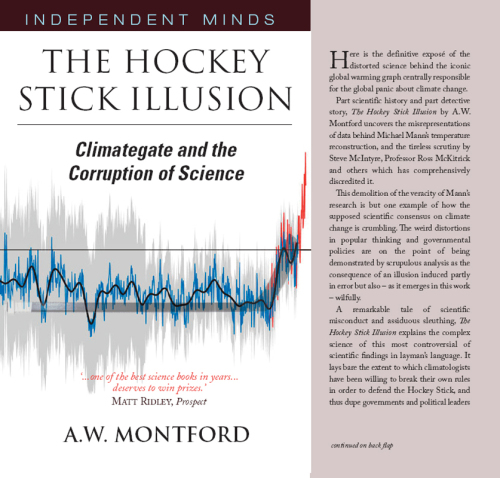 INDEPENDENT MINDS

THE HOCKEY STICK ILLUSION

Climategate and the Corruption of Science

'...one of the best science books in years... deserves to win prizes.'
MATT RIDLEY, Prospect

A.W. MONTFORD

Here is the definitive exposé of the distorted science behind the iconic global warming graph centrally responsible for the global panic about climate change.

Part scientific history and part detective story, The Hockey Stick Illusion by A.W. Montford uncovers the misrepresentations of data behind Michael Mann's temperature reconstruction, and the tireless scrutiny by Steve McIntyre, Professor Ross McKitrick and others which has comprehensively discredited it.

This demolition of the veracity of Mann's research is but one example of how the supposed scientific consensus on climate change is crumbling. The weird distortions in popular thinking and governmental policies are on the point of being demonstrated by scrupulous analysis as the consequence of an illusion induced partly in error but also – as it emerges in this work – wilfully.

A remarkable tale of scientific misconduct and assiduous sleuthing, The Hockey Stick Illusion explains the complex science of this most controversial of scientific findings in layman's language. It lays bare the extent to which climatologists have been willing to break their own rules in order to defend the Hockey Stick, and thus dupe governments and political leaders

continued on back flap